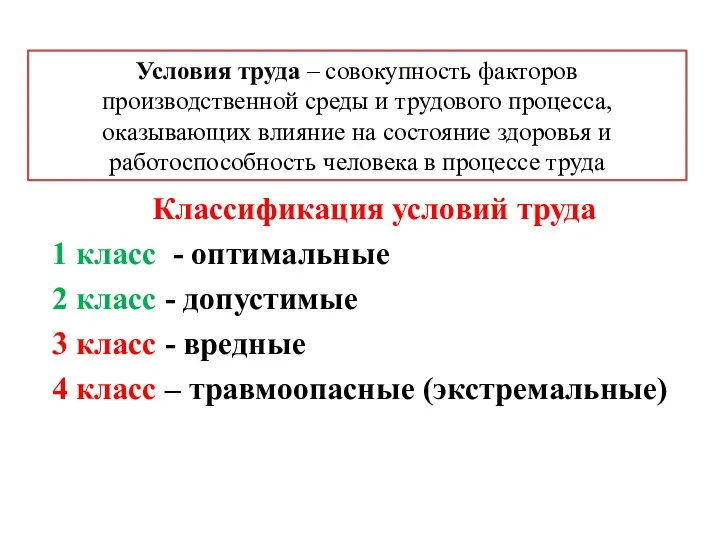 Условия труда – совокупность факторов производственной среды и трудового процесса, оказывающих влияние на состояние здоровья и работоспособность человека в процессе труда

Классификация условий труда

1 класс - оптимальные

2 класс - допустимые

3 класс - вредные

4 класс – травмоопасные (экстремальные)